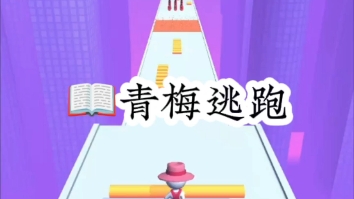 青梅逃跑